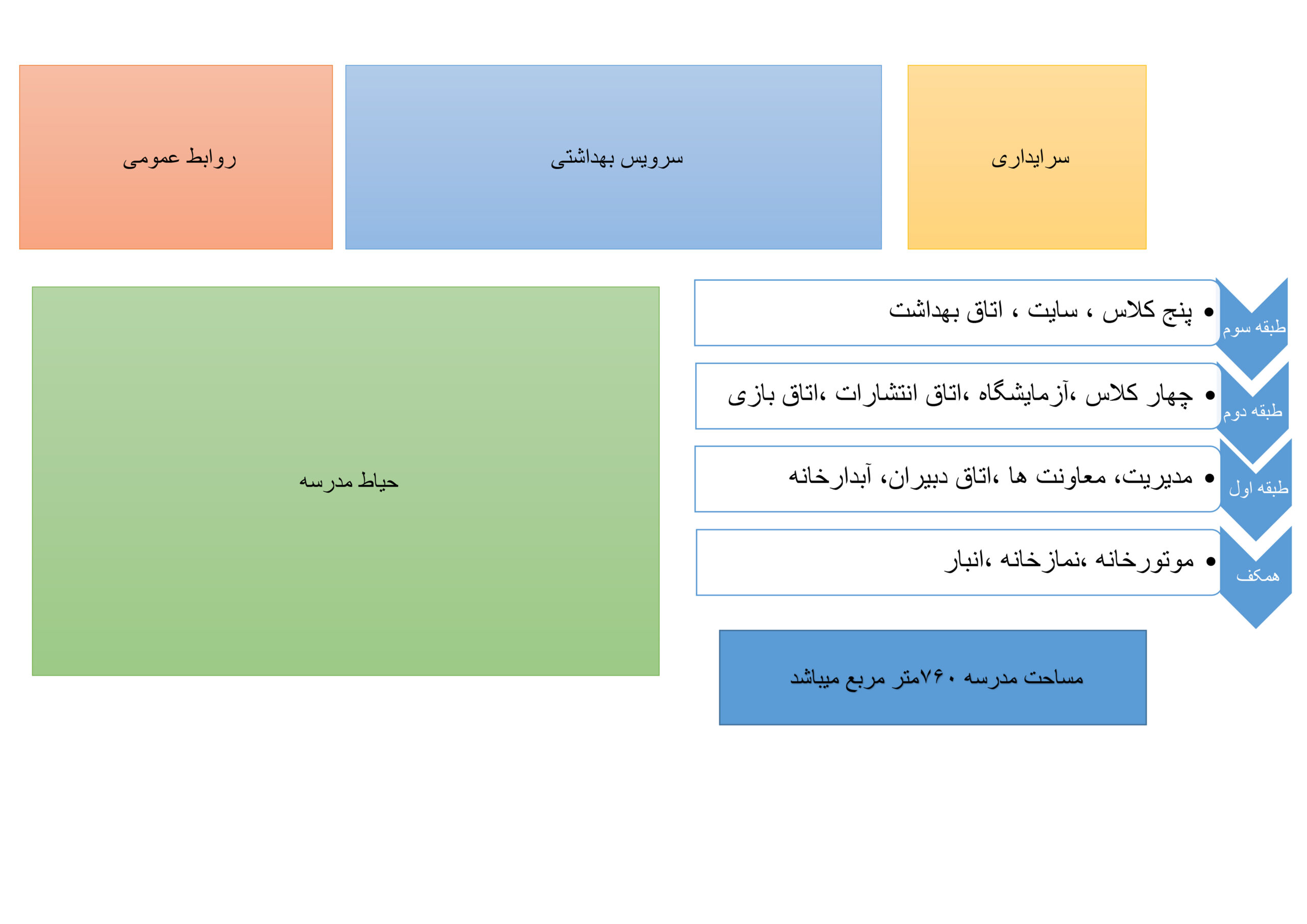 سرایداری

سرویس بهداشتی

روابط عمومی

طبقه سوم
• پنج کلاس ، سایت ، اتاق بهداشت

طبقه دوم
• چهار کلاس ،آزمایشگاه ،اتاق انتشارات ،اتاق بازی

طبقه اول
• مدیریت، معاونت ها ،اتاق دبیران، آبدارخانه

همکف
• موتورخانه ،نمازخانه ،انبار

حیاط مدرسه

مساحت مدرسه ۷۶۰متر مربع میباشد